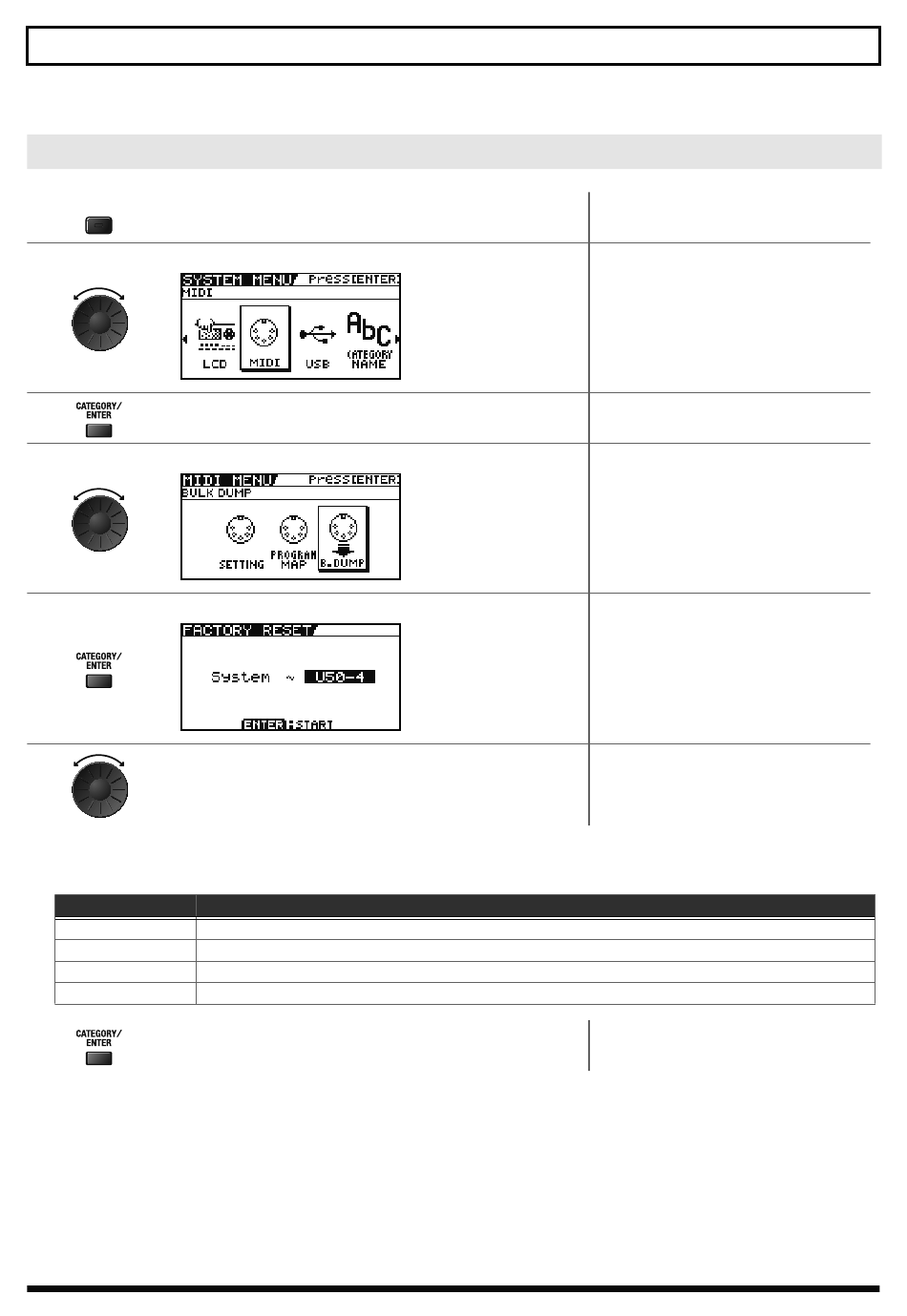 SYSTEM MENU/ Press[ENTER]
MIDI

LCD MIDI USB CATEGORY NAME

CATEGORY/ ENTER

MIDI MENU/ Press[ENTER]
BULK DUMP

SETTING PROGRAM MAP B.DUMP

CATEGORY/ ENTER

FACTORY RESET/

System ~ U50-4

ENTER:START

CATEGORY/ ENTER